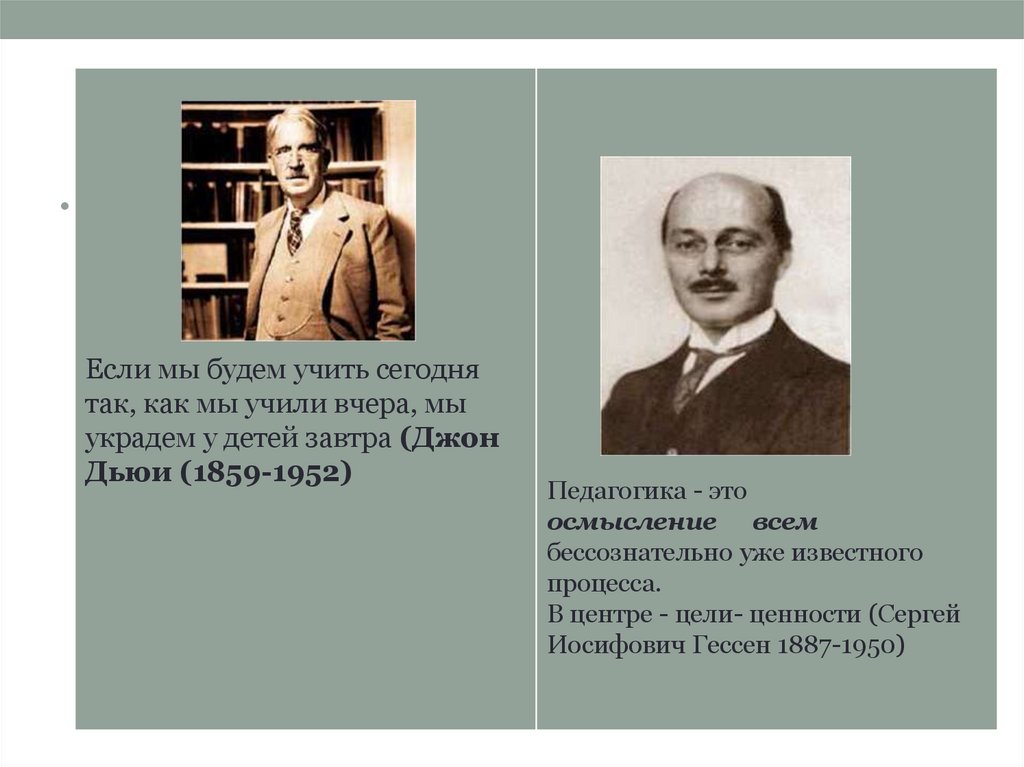 Если мы будем учить сегодня так, как мы учили вчера, мы украдем у детей завтра (Джон Дьюи (1859-1952)

Педагогика - это осмысление всем бессознательно уже известного процесса.
В центре - цели- ценности (Сергей Иосифович Гессен 1887-1950)